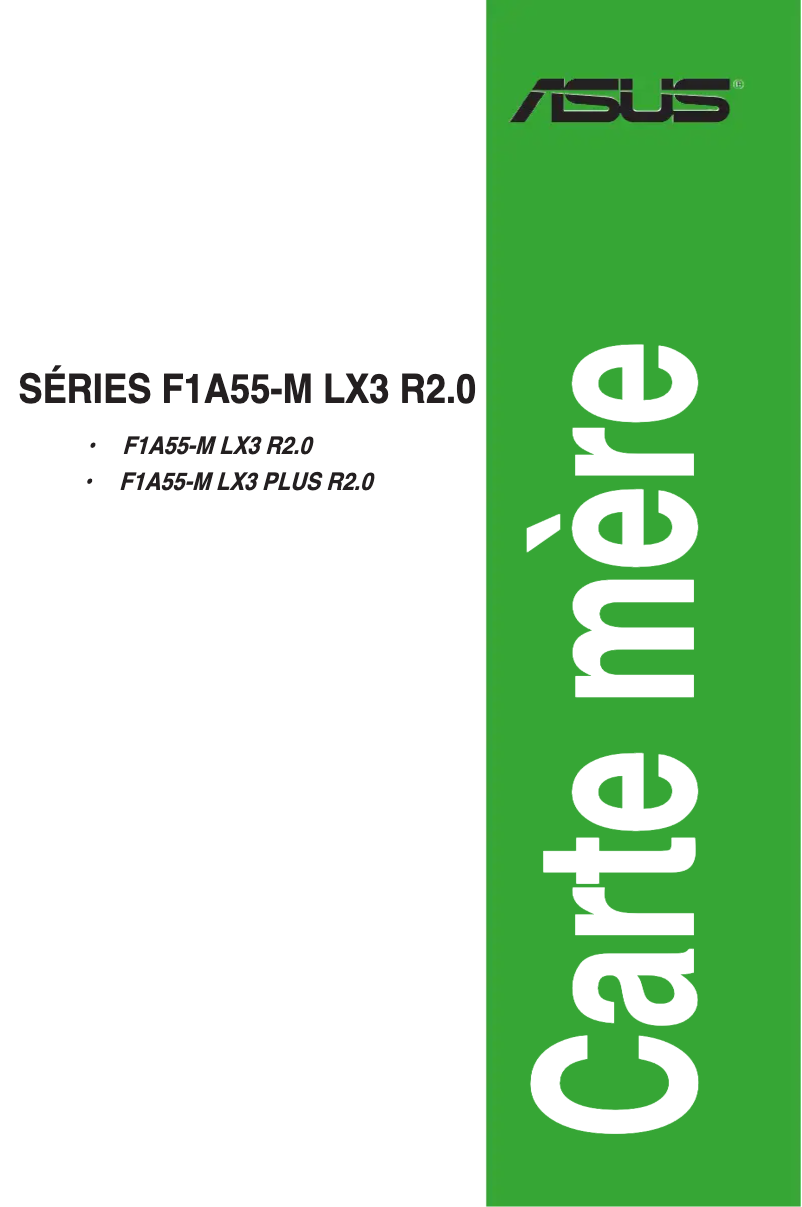 ASUS®

SÉRIES F1A55-M LX3 R2.0

• F1A55-M LX3 R2.0
• F1A55-M LX3 PLUS R2.0

Carte mère